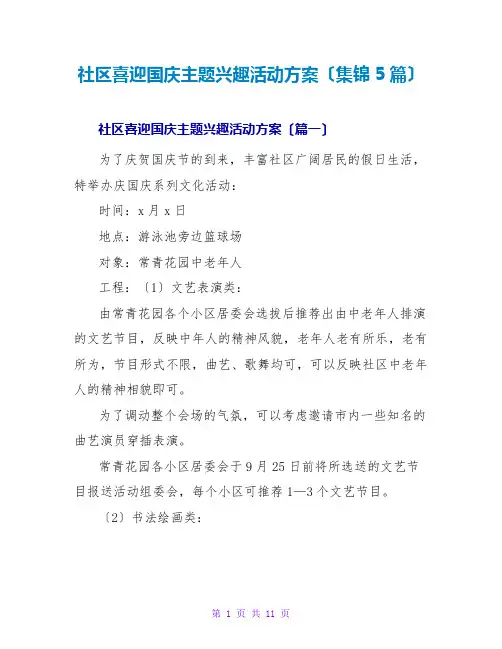 社区喜迎国庆主题兴趣活动方案〔集锦 5 篇〕

社区喜迎国庆主题兴趣活动方案〔篇一〕

为了庆贺国庆节的到来，丰富社区广阔居民的假日生活，特举办庆国庆系列文化活动：

时间：x 月 x 日

地点：游泳池旁边篮球场

对象：常青花园中老年人

工程：〔1〕文艺表演类：

由常青花园各个小区居委会选拔后推荐出由中老年人排演的文艺节目，反映中年人的精神风貌，老年人老有所乐，老有所为，节目形式不限，曲艺、歌舞均可，可以反映社区中老年人的精神相貌即可。

为了调动整个会场的气氛，可以考虑邀请市内一些知名的曲艺演员穿插表演。

常青花园各小区居委会于 9 月 25 日前将所选送的文艺节目报送活动组委会，每个小区可推荐 1—3 个文艺节目。

〔2〕书法绘画类：

第 1 页 共 11 页